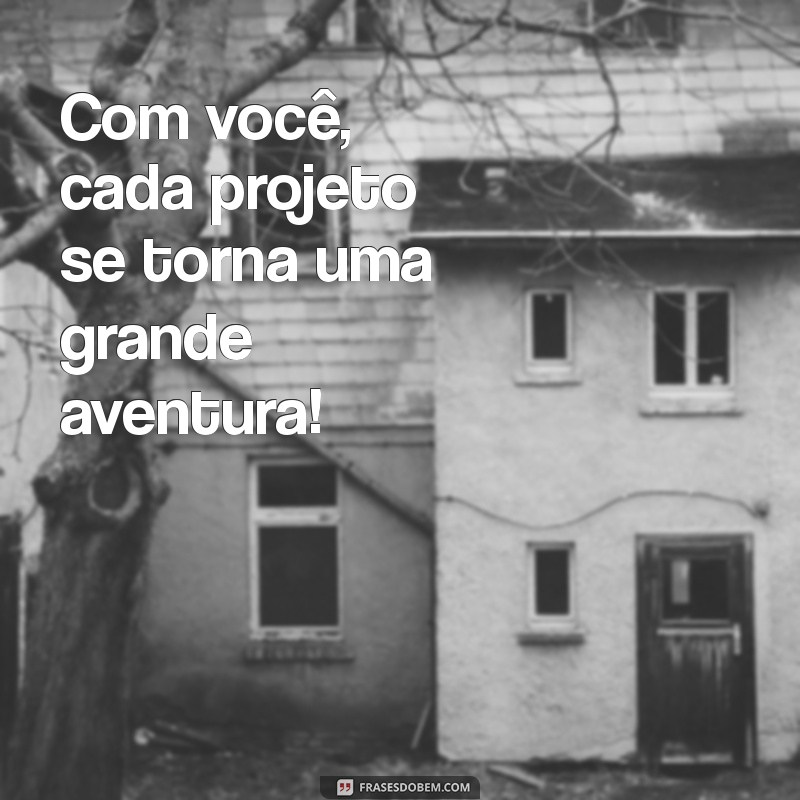 Com você, cada projeto se torna uma grande aventura!

FRASESDOBEM.COM